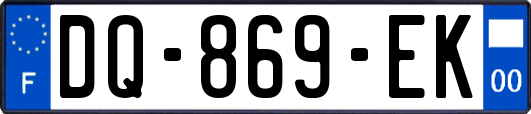 F
DQ-869-EK
00